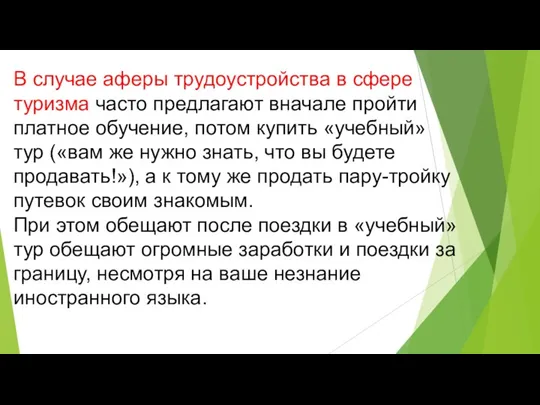 В случае аферы трудоустройства в сфере туризма часто предлагают вначале пройти платное обучение, потом купить «учебный» тур («вам же нужно знать, что вы будете продавать!»), а к тому же продать пару-тройку путевок своим знакомым.
При этом обещают после поездки в «учебный» тур обещают огромные заработки и поездки за границу, несмотря на ваше незнание иностранного языка.